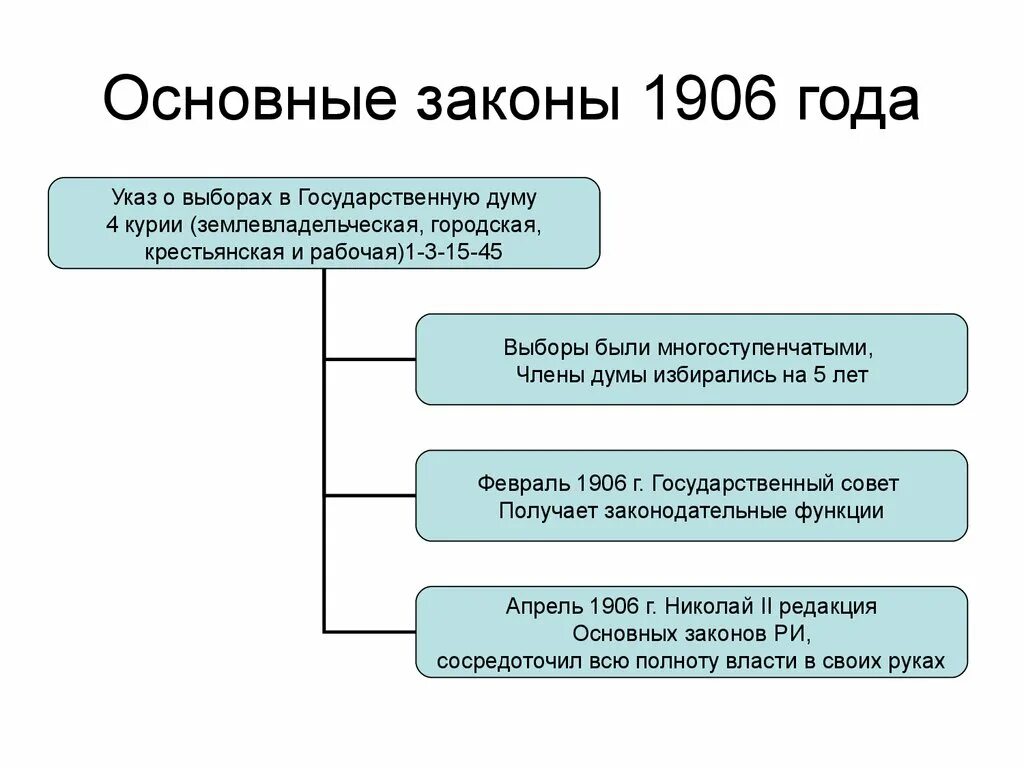 Основные законы 1906 года

Указ о выборах в Государственную думу
4 курии (землевладельческая, городская, крестьянская и рабочая)1-3-15-45

Выборы были многоступенчатыми,
Члены думы избирались на 5 лет

Февраль 1906 г. Государственный совет
Получает законодательные функции

Апрель 1906 г. Николай II редакция
Основных законов РИ,
сосредоточил всю полноту власти в своих руках